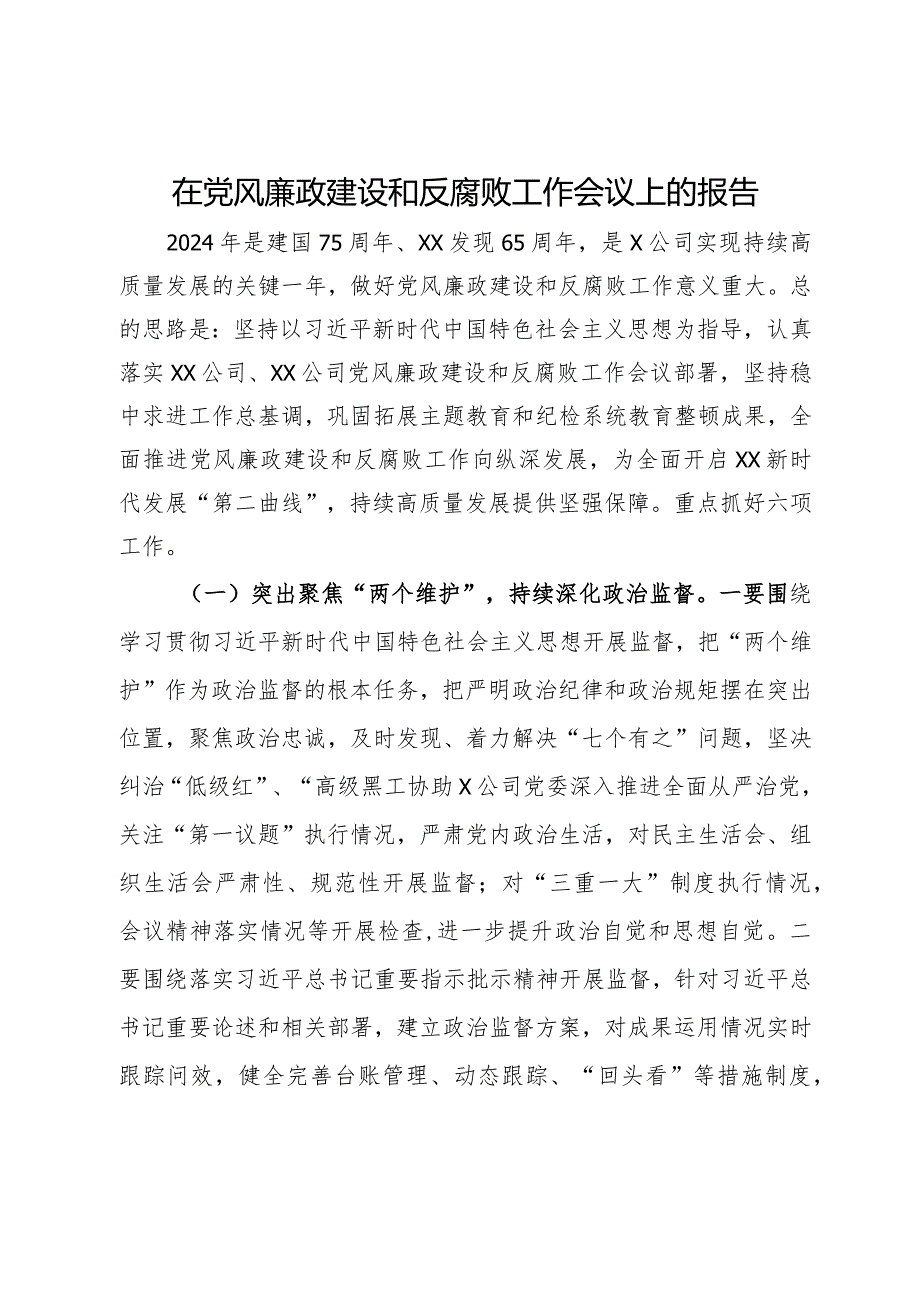 在党风廉政建设和反腐败工作会议上的报告

2024年是建国75周年、XX发现65周年，是X公司实现持续高质量发展的关键一年，做好党风廉政建设和反腐败工作意义重大。总的思路是：坚持以习近平新时代中国特色社会主义思想为指导，认真落实XX公司、XX公司党风廉政建设和反腐败工作会议部署，坚持稳中求进工作总基调，巩固拓展主题教育和纪检系统教育整顿成果，全面推进党风廉政建设和反腐败工作向纵深发展，为全面开启XX新时代发展“第二曲线”，持续高质量发展提供坚强保障。重点抓好六项工作。

（一）突出聚焦“两个维护”，持续深化政治监督。一要围绕学习贯彻习近平新时代中国特色社会主义思想开展监督，把“两个维护”作为政治监督的根本任务，把严明政治纪律和政治规矩摆在突出位置，聚焦政治忠诚，及时发现、着力解决“七个有之”问题，坚决纠治“低级红”、“高级黑工协助X公司党委深入推进全面从严治党，关注“第一议题”执行情况，严肃党内政治生活，对民主生活会、组织生活会严肃性、规范性开展监督；对“三重一大”制度执行情况，会议精神落实情况等开展检查,进一步提升政治自觉和思想自觉。二要围绕落实习近平总书记重要指示批示精神开展监督，针对习近平总书记重要论述和相关部署，建立政治监督方案，对成果运用情况实时跟踪问效，健全完善台账管理、动态跟踪、“回头看”等措施制度，